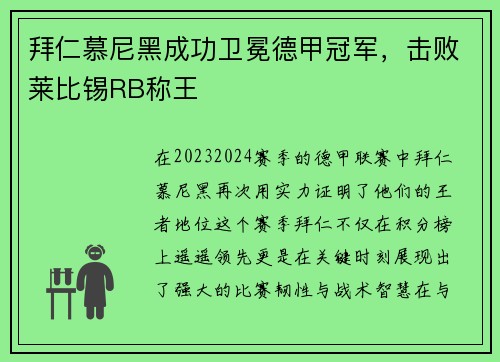 拜仁慕尼黑成功卫冕德甲冠军，击败莱比锡RB称王

在20232024赛季的德甲联赛中拜仁慕尼黑再次用实力证明了他们的王者地位这个赛季拜仁不仅在积分榜上遥遥领先更是在关键时刻展现出了强大的比赛韧性与战术智慧在与